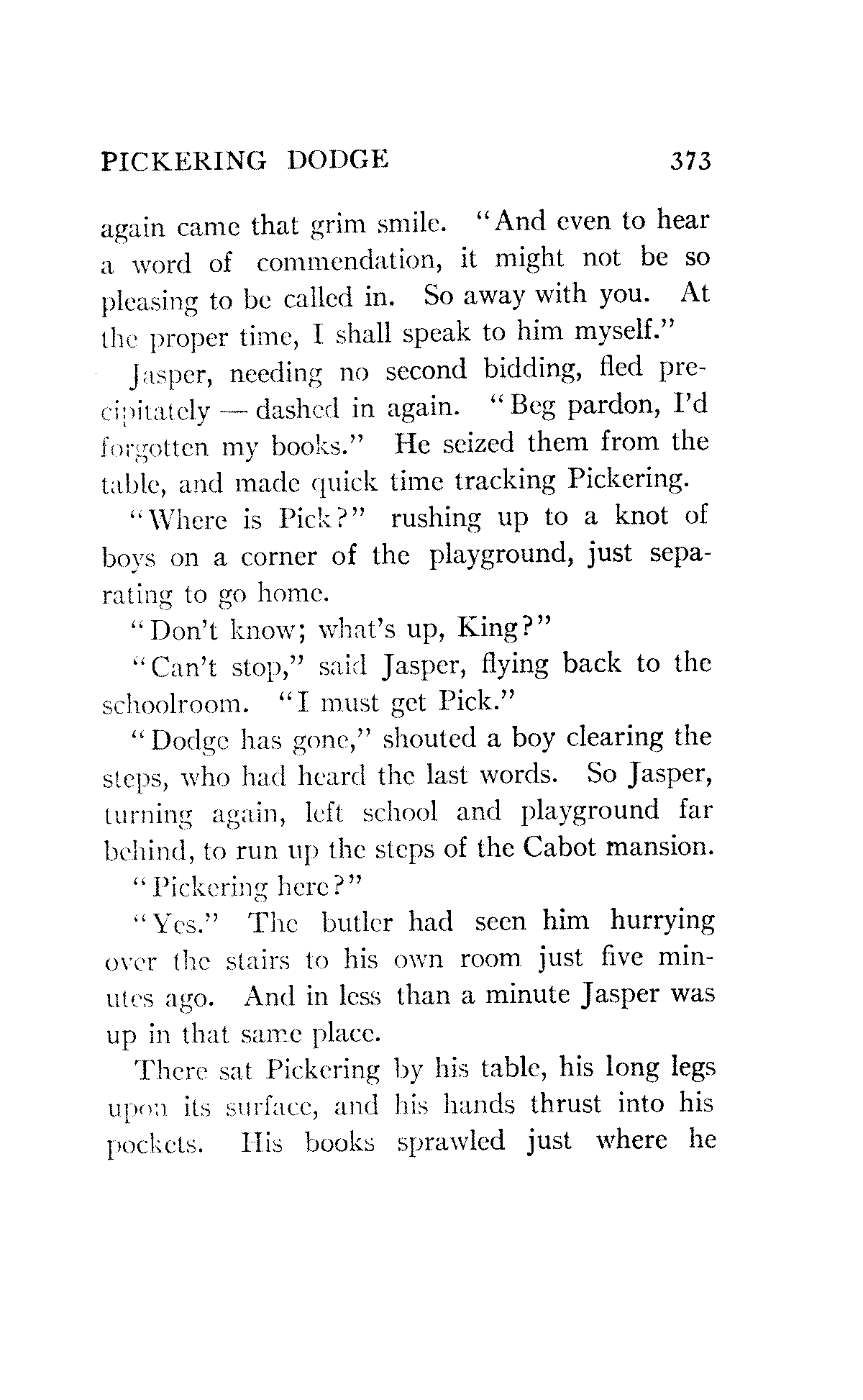 PICKERING DODGE 373

again came that grim smile. "And even to hear a word of commendation, it might not be so pleasing to be called in. So away with you. At the proper time, I shall speak to him myself."

Jasper, needing no second bidding, fled precipitately — dashed in again. "Beg pardon, I'd forgotten my books." He seized them from the table, and made quick time tracking Pickering.

"Where is Pick?" rushing up to a knot of boys on a corner of the playground, just separating to go home.

"Don't know; what's up, King?"

"Can't stop," said Jasper, flying back to the schoolroom. "I must get Pick."

"Dodge has gone," shouted a boy clearing the steps, who had heard the last words. So Jasper, turning again, left school and playground far behind, to run up the steps of the Cabot mansion.

"Pickering here?"

"Yes." The butler had seen him hurrying over the stairs to his own room just five minutes ago. And in less than a minute Jasper was up in that same place.

There sat Pickering by his table, his long legs upon its surface, and his hands thrust into his pockets. His books sprawled just where he